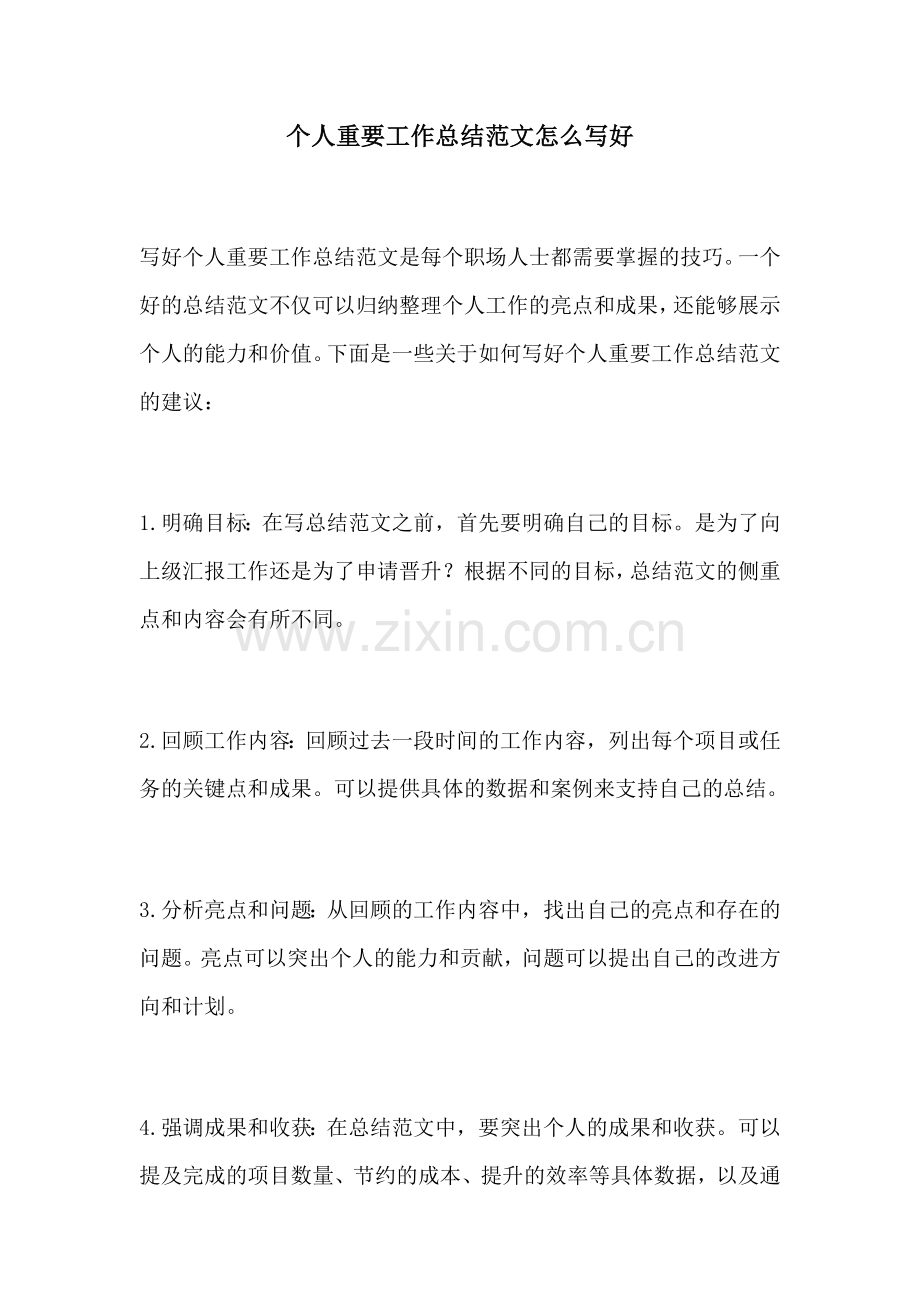 个人重要工作总结范文怎么写好

写好个人重要工作总结范文是每个职场人士都需要掌握的技巧。一个好的总结范文不仅可以归纳整理个人工作的亮点和成果，还能够展示个人的能力和价值。下面是一些关于如何写好个人重要工作总结范文的建议：

1.明确目标：在写总结范文之前，首先要明确自己的目标。是为了向上级汇报工作还是为了申请晋升？根据不同的目标，总结范文的侧重点和内容会有所不同。

2.回顾工作内容：回顾过去一段时间的工作内容，列出每个项目或任务的关键点和成果。可以提供具体的数据和案例来支持自己的总结。

3.分析亮点和问题：从回顾的工作内容中，找出自己的亮点和存在的问题。亮点可以突出个人的能力和贡献，问题可以提出自己的改进方向和计划。

4.强调成果和收获：在总结范文中，要突出个人的成果和收获。可以提及完成的项目数量、节约的成本、提升的效率等具体数据，以及通

www.zixin.com.cn